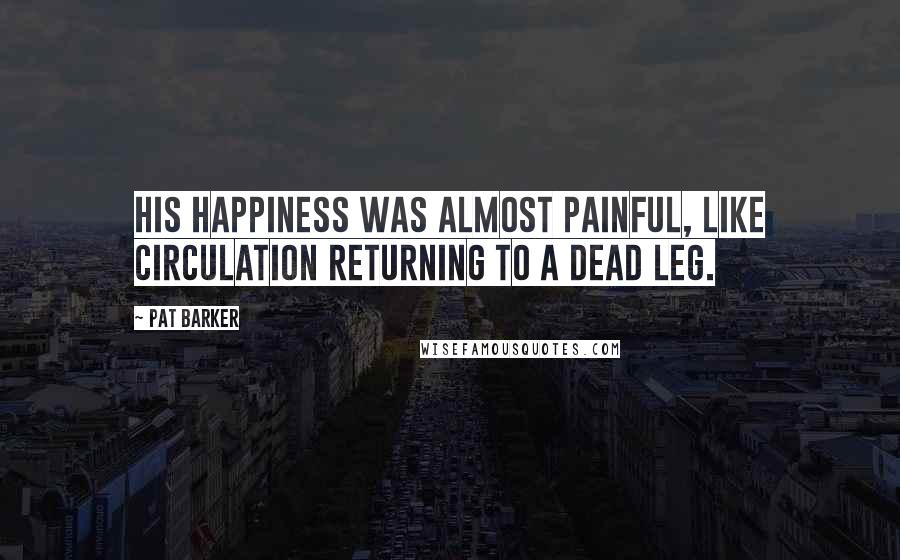 HIS HAPPINESS WAS ALMOST PAINFUL, LIKE CIRCULATION RETURNING TO A DEAD LEG.

~ PAT BARKER

WISEFAMOUSQUOTES.COM